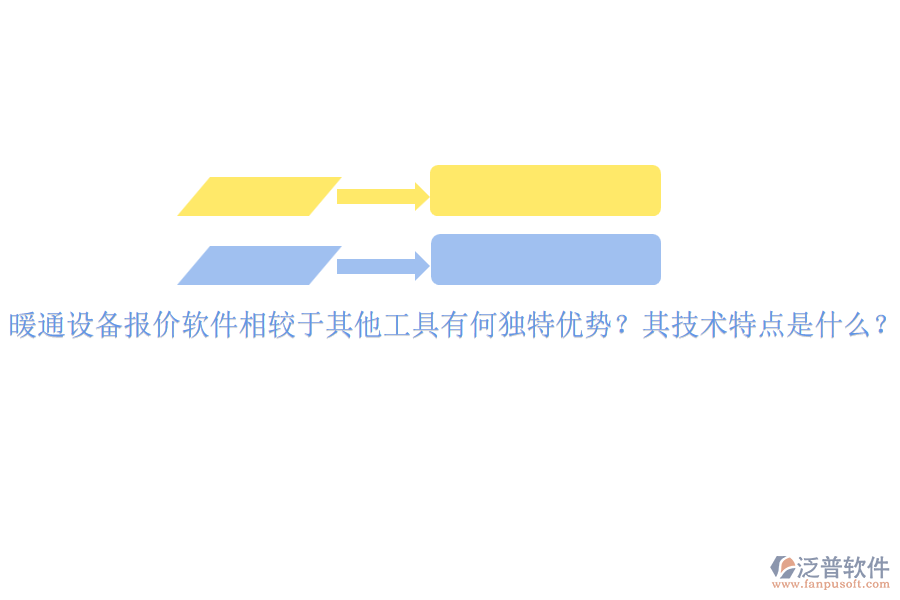 暖通设备报价软件相较于其他工具有何独特优势？其技术特点是什么？

泛普软件
www.fanpusoft.com